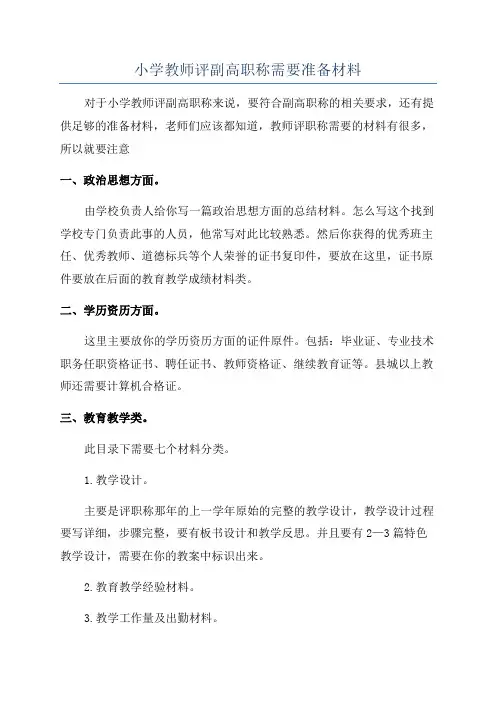 小学教师评副高职称需要准备材料

对于小学教师评副高职称来说，要符合副高职称的相关要求，还有提供足够的准备材料，老师们应该都知道，教师评职称需要的材料有很多，所以就要注意

一、政治思想方面。

由学校负责人给你写一篇政治思想方面的总结材料。怎么写这个找到学校专门负责此事的人员，他常写对此比较熟悉。然后你获得的优秀班主任、优秀教师、道德标兵等个人荣誉的证书复印件，要放在这里，证书原件要放在后面的教育教学成绩材料类。

二、学历资历方面。

这里主要放你的学历资历方面的证件原件。包括：毕业证、专业技术职务任职资格证书、聘任证书、教师资格证、继续教育证等。县城以上教师还需要计算机合格证。

三、教育教学类。

此目录下需要七个材料分类。

1.教学设计。

主要是评职称那年的上一学年原始的完整的教学设计，教学设计过程要写详细，步骤完整，要有板书设计和教学反思。并且要有2—3篇特色教学设计，需要在你的教案中标识出来。

2.教育教学经验材料。

3.教学工作量及出勤材料。